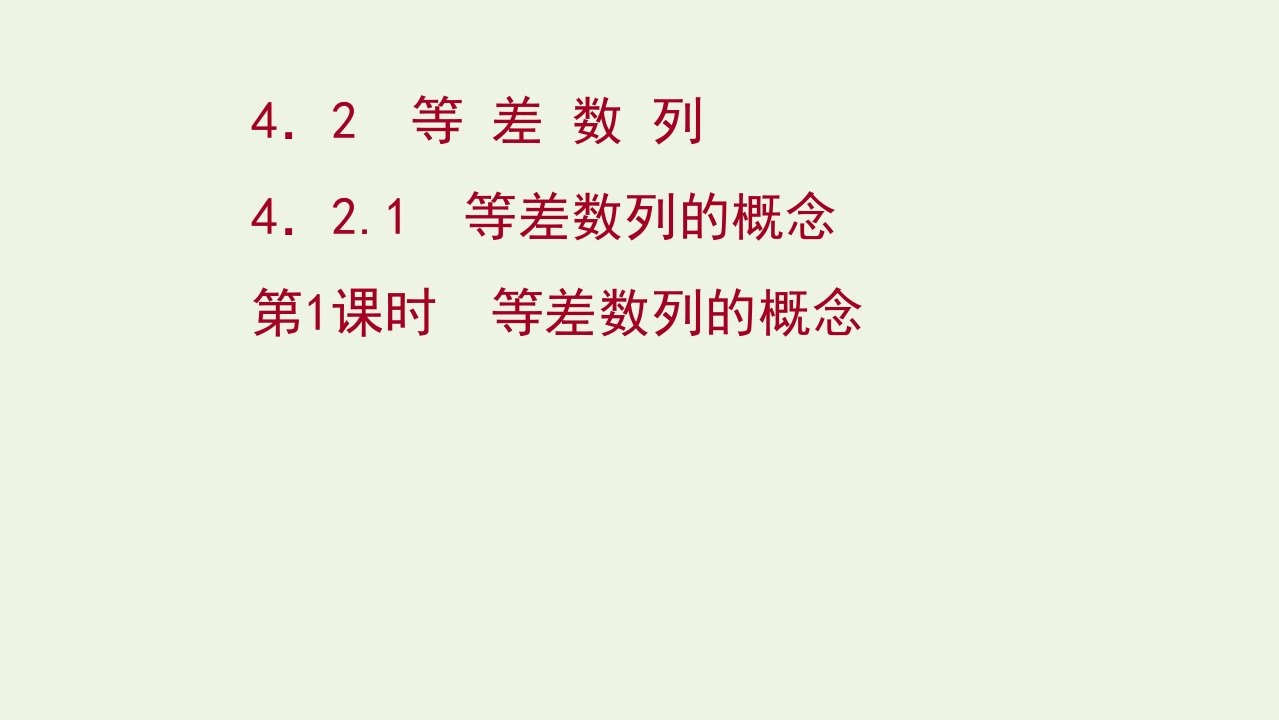 4．2　等 差 数 列

4．2.1　等差数列的概念

第1课时　等差数列的概念